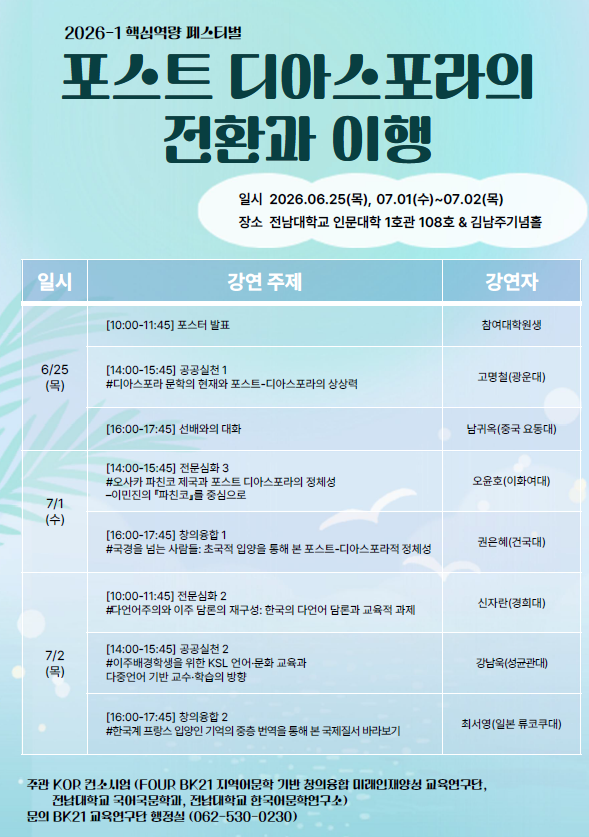 2026-1 핵심역량 페스티벌

포스트 디아스포라의 전환과 이행

일시 2026.06.25(목), 07.01(수)~07.02(목)
장소 전남대학교 인문대학 1호관 108호 & 김남주기념홀

| 일시 | 강연 주제 | 강연자 |
|---|---|---|
| 6/25 (목) | [10:00-11:45] 포스터 발표 | 참여대학원생 |
| | [14:00-15:45] 공공실천 1 #디아스포라 문학의 현재와 포스트-디아스포라의 상상력 | 고명철(광운대) |
| | [16:00-17:45] 선배와의 대화 | 남귀옥(중국 요동대) |
| 7/1 (수) | [14:00-15:45] 전문심화 3 #오사카 파친코 제국과 포스트 디아스포라의 정체성 –이민진의 『파친코』를 중심으로 | 오윤호(이화여대) |
| | [16:00-17:45] 창의융합 1 #국경을 넘는 사람들: 초국적 입양을 통해 본 포스트-디아스포라적 정체성 | 권은혜(건국대) |
| 7/2 (목) | [10:00-11:45] 전문심화 2 #다언어주의와 이주 담론의 재구성: 한국의 다언어 담론과 교육적 과제 | 신자란(경희대) |
| | [14:00-15:45] 공공실천 2 #이주배경학생을 위한 KSL 언어·문화 교육과 다중언어 기반 교수·학습의 방향 | 강남욱(성균관대) |
| | [16:00-17:45] 창의융합 2 #한국계 프랑스 입양인 기억의 중층 번역을 통해 본 국제질서 바라보기 | 최서영(일본 류코쿠대) |

주관 KOR 컨소시엄 (FOUR BK21 지역어문학 기반 창의융합 미래인재양성 교육연구단, 전남대학교 국어국문학과, 전남대학교 한국어문학연구소)
문의 BK21 교육연구단 행정실 (062-530-0230)